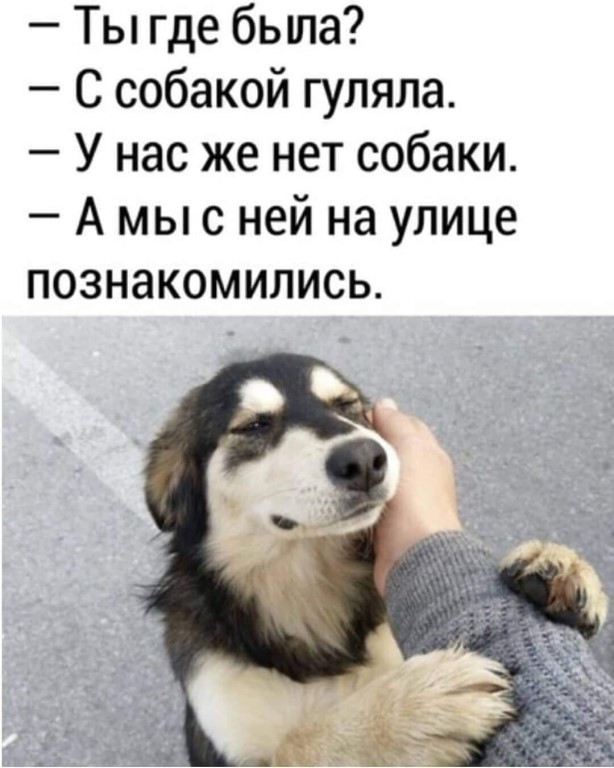 — Ты где была?
— С собакой гуляла.
— У нас же нет собаки.
— А мы с ней на улице познакомились.